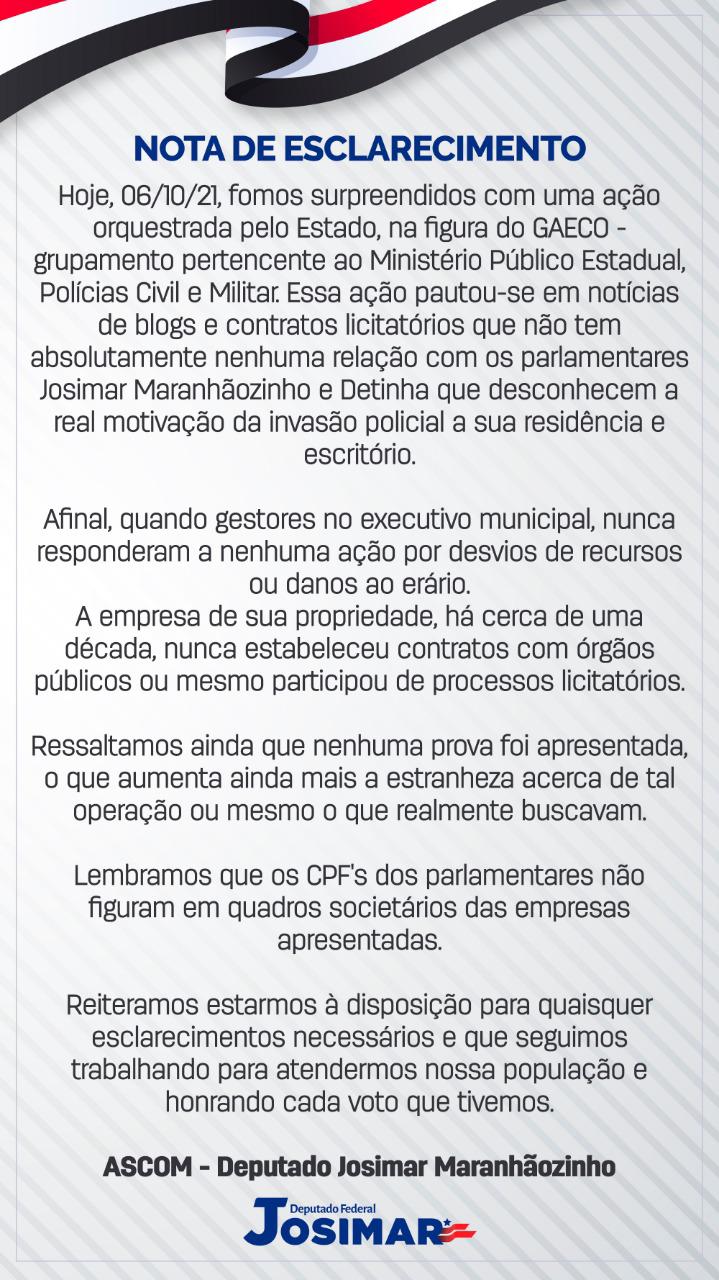 NOTA DE ESCLARECIMENTO

Hoje, 06/10/21, fomos surpreendidos com uma ação orquestrada pelo Estado, na figura do GAECO - grupamento pertencente ao Ministério Público Estadual, Polícias Civil e Militar. Essa ação pautou-se em notícias de blogs e contratos licitatórios que não tem absolutamente nenhuma relação com os parlamentares Josimar Maranhãozinho e Detinha que desconhecem a real motivação da invasão policial a sua residência e escritório.

Afinal, quando gestores no executivo municipal, nunca responderam a nenhuma ação por desvios de recursos ou danos ao erário.
A empresa de sua propriedade, há cerca de uma década, nunca estabeleceu contratos com órgãos públicos ou mesmo participou de processos licitatórios.

Ressaltamos ainda que nenhuma prova foi apresentada, o que aumenta ainda mais a estranheza acerca de tal operação ou mesmo o que realmente buscavam.

Lembramos que os CPF's dos parlamentares não figuram em quadros societários das empresas apresentadas.

Reiteramos estarmos à disposição para quaisquer esclarecimentos necessários e que seguimos trabalhando para atendermos nossa população e honrando cada voto que tivemos.

ASCOM - Deputado Josimar Maranhãozinho

Deputado Federal
JOSIMAR